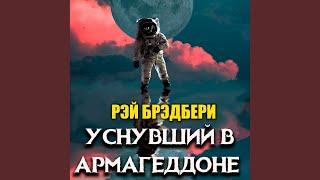 РЭЙ БРЭДБЕРИ
УСНУВШИЙ В АРМАГЕДДОНЕ